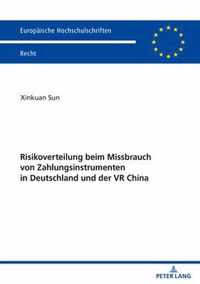 Europäische Hochschulschriften

Recht

Xinkuan Sun

Risikoverteilung beim Missbrauch von Zahlungsinstrumenten in Deutschland und der VR China

PETER LANG